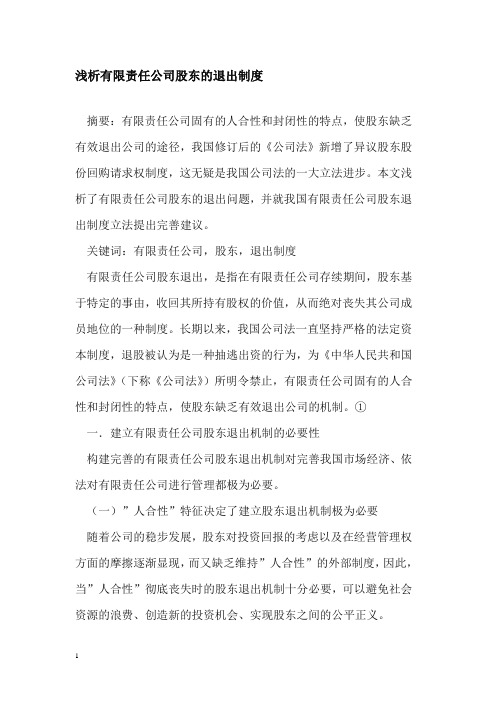 浅析有限责任公司股东的退出制度

摘要：有限责任公司固有的人合性和封闭性的特点，使股东缺乏有效退出公司的途径，我国修订后的《公司法》新增了异议股东股份回购请求权制度，这无疑是我国公司法的一大立法进步。本文浅析了有限责任公司股东的退出问题，并就我国有限责任公司股东退出制度立法提出完善建议。

关键词：有限责任公司，股东，退出制度

有限责任公司股东退出，是指在有限责任公司存续期间，股东基于特定的事由，收回其所持有股权的价值，从而绝对丧失其公司成员地位的一种制度。长期以来，我国公司法一直坚持严格的法定资本制度，退股被认为是一种抽逃出资的行为，为《中华人民共和国公司法》（下称《公司法》）所明令禁止，有限责任公司固有的人合性和封闭性的特点，使股东缺乏有效退出公司的机制。①

一．建立有限责任公司股东退出机制的必要性

构建完善的有限责任公司股东退出机制对完善我国市场经济、依法对有限责任公司进行管理都极为必要。

（一）”人合性”特征决定了建立股东退出机制极为必要

随着公司的稳步发展，股东对投资回报的考虑以及在经营管理权方面的摩擦逐渐显现，而又缺乏维持”人合性”的外部制度，因此，当”人合性”彻底丧失时的股东退出机制十分必要，可以避免社会资源的浪费、创造新的投资机会、实现股东之间的公平正义。

1